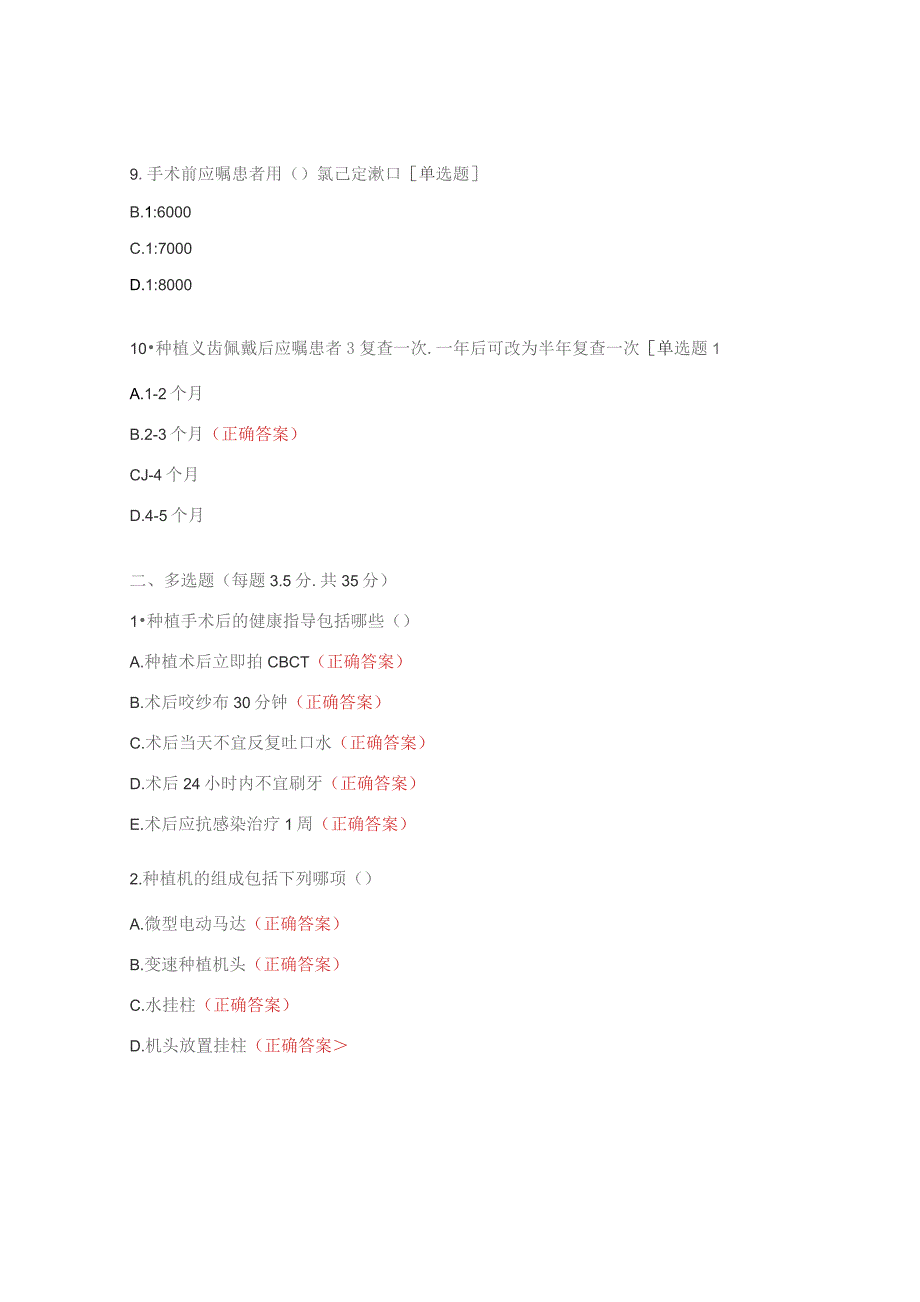 9. 手术前应嘱患者用（）氯己定漱口［单选题］

B.1:6000

C.1:7000

D.1:8000

10•种植义齿佩戴后应嘱患者 3 复查一次. 一年后可改为半年复查一次［单选题 1

A.1-2 个月

B.2-3 个月（正确答案）

CJ-4 个月

D.4-5 个月

二、多选题（每题 3.5 分. 共 35 分）

1•种植手术后的健康指导包括哪些（）

A.种植术后立即拍 CBCT（正确答案）

B.术后咬纱布 30 分钟（正确答案）

C.术后当天不宜反复吐口水（正确答案）

D.术后 24 小时内不宜刷牙（正确答案）

E.术后应抗感染治疗 1 周（正确答案）

2.种植机的组成包括下列哪项（）

A.微型电动马达（正确答案）

B.变速种植机头（正确答案）

C.水挂柱（正确答案）

D.机头放置挂柱（正确答案＞